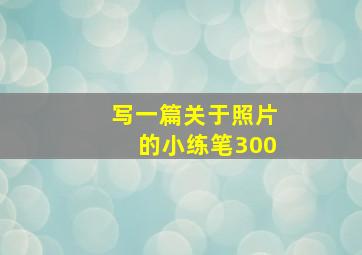 写一篇关于照片的小练笔300